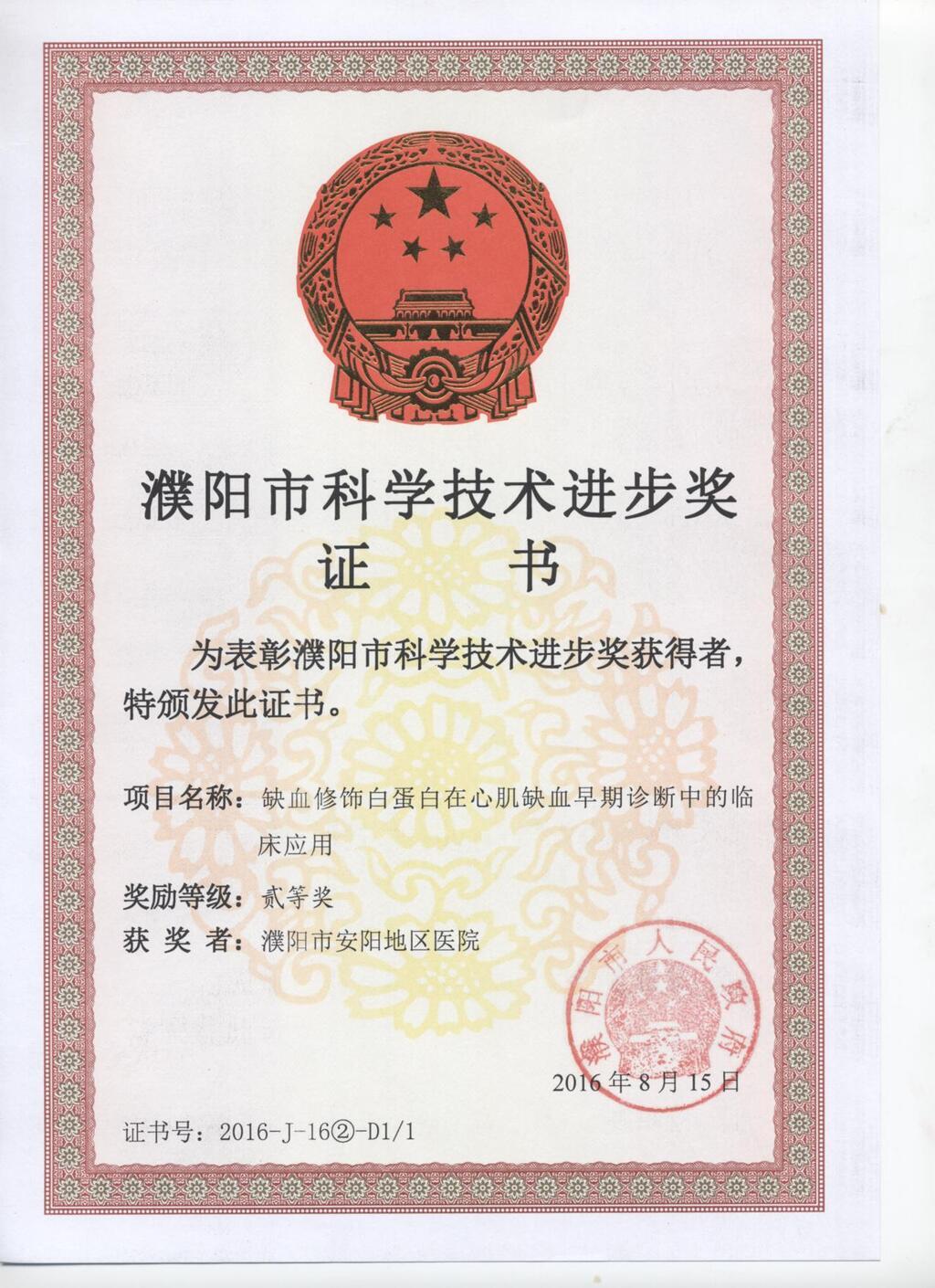 濮阳市科学技术进步奖
证　书

为表彰濮阳市科学技术进步奖获得者，特颁发此证书。

项目名称：缺血修饰白蛋白在心肌缺血早期诊断中的临床应用
奖励等级：贰等奖
获 奖 者：濮阳市安阳地区医院

濮阳市人民政府

2016年8月15日

证书号：2016-J-16②-D1/1